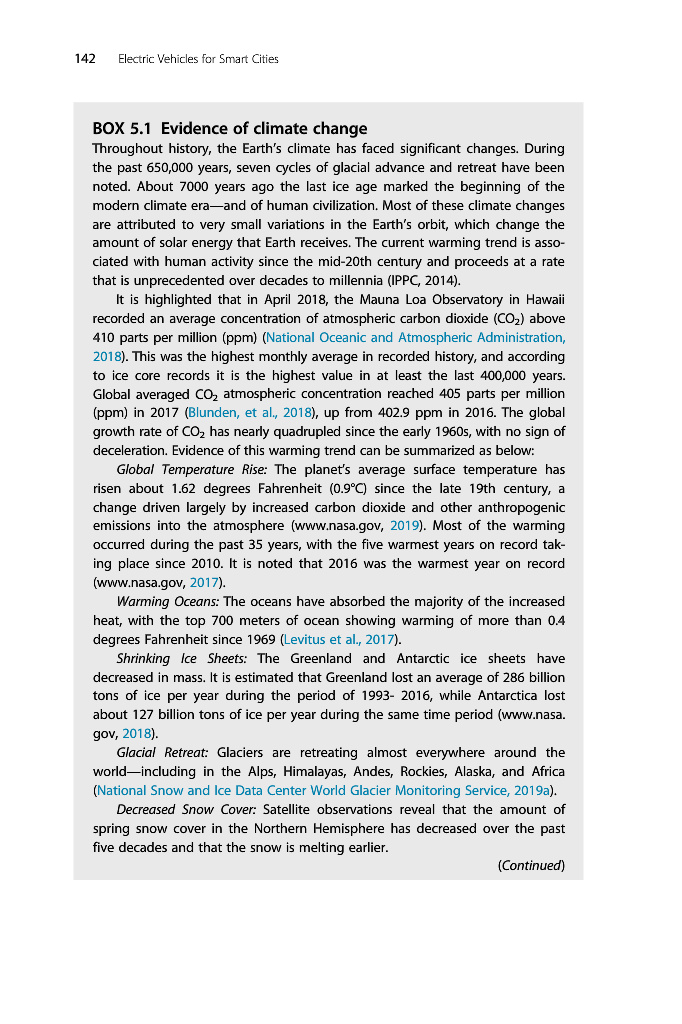 142 Electric Vehicles for Smart Cities

BOX 5.1 Evidence of climate change

Throughout history, the Earth's climate has faced significant changes. During the past 650,000 years, seven cycles of glacial advance and retreat have been noted. About 7000 years ago the last ice age marked the beginning of the modern climate era—and of human civilization. Most of these climate changes are attributed to very small variations in the Earth's orbit, which change the amount of solar energy that Earth receives. The current warming trend is associated with human activity since the mid-20th century and proceeds at a rate that is unprecedented over decades to millennia (IPPC, 2014).

It is highlighted that in April 2018, the Mauna Loa Observatory in Hawaii recorded an average concentration of atmospheric carbon dioxide ($CO_2$) above 410 parts per million (ppm) (National Oceanic and Atmospheric Administration, 2018). This was the highest monthly average in recorded history, and according to ice core records it is the highest value in at least the last 400,000 years. Global averaged $CO_2$ atmospheric concentration reached 405 parts per million (ppm) in 2017 (Blunden, et al., 2018), up from 402.9 ppm in 2016. The global growth rate of $CO_2$ has nearly quadrupled since the early 1960s, with no sign of deceleration. Evidence of this warming trend can be summarized as below:

Global Temperature Rise: The planet's average surface temperature has risen about 1.62 degrees Fahrenheit (0.9°C) since the late 19th century, a change driven largely by increased carbon dioxide and other anthropogenic emissions into the atmosphere (www.nasa.gov, 2019). Most of the warming occurred during the past 35 years, with the five warmest years on record taking place since 2010. It is noted that 2016 was the warmest year on record (www.nasa.gov, 2017).

Warming Oceans: The oceans have absorbed the majority of the increased heat, with the top 700 meters of ocean showing warming of more than 0.4 degrees Fahrenheit since 1969 (Levitus et al., 2017).

Shrinking Ice Sheets: The Greenland and Antarctic ice sheets have decreased in mass. It is estimated that Greenland lost an average of 286 billion tons of ice per year during the period of 1993- 2016, while Antarctica lost about 127 billion tons of ice per year during the same time period (www.nasa.gov, 2018).

Glacial Retreat: Glaciers are retreating almost everywhere around the world—including in the Alps, Himalayas, Andes, Rockies, Alaska, and Africa (National Snow and Ice Data Center World Glacier Monitoring Service, 2019a).

Decreased Snow Cover: Satellite observations reveal that the amount of spring snow cover in the Northern Hemisphere has decreased over the past five decades and that the snow is melting earlier.

(Continued)